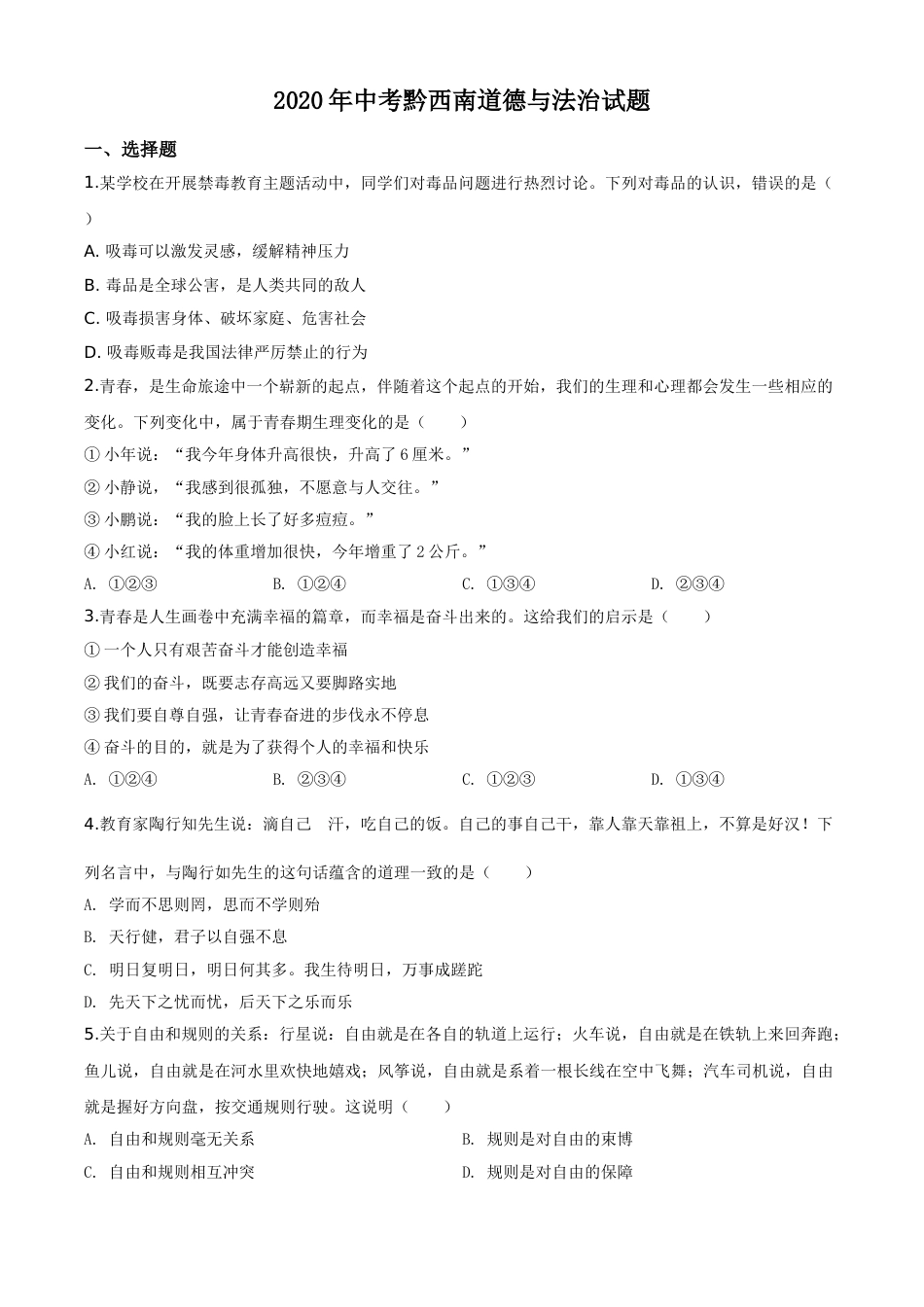 2020年中考黔西南道德与法治试题

一、选择题

1.某学校在开展禁毒教育主题活动中，同学们对毒品问题进行热烈讨论。下列对毒品的认识，错误的是（ ）

A. 吸毒可以激发灵感，缓解精神压力

B. 毒品是全球公害，是人类共同的敌人

C. 吸毒损害身体、破坏家庭、危害社会

D. 吸毒贩毒是我国法律严厉禁止的行为

2.青春，是生命旅途中一个崭新的起点，伴随着这个起点的开始，我们的生理和心理都会发生一些相应的变化。下列变化中，属于青春期生理变化的是（　　）

① 小年说：“我今年身体升高很快，升高了6厘米。”

② 小静说，“我感到很孤独，不愿意与人交往。”

③ 小鹏说：“我的脸上长了好多痘痘。”

④ 小红说：“我的体重增加很快，今年增重了2公斤。”

A. ①②③　　B. ①②④　　C. ①③④　　D. ②③④

3.青春是人生画卷中充满幸福的篇章，而幸福是奋斗出来的。这给我们的启示是（　　）

① 一个人只有艰苦奋斗才能创造幸福

② 我们的奋斗，既要志存高远又要脚踏实地

③ 我们要自尊自强，让青春奋进的步伐永不停息

④ 奋斗的目的，就是为了获得个人的幸福和快乐

A. ①②④　　B. ②③④　　C. ①②③　　D. ①③④

4.教育家陶行知先生说：滴自己　汗，吃自己的饭。自己的事自己干，靠人靠天靠祖上，不算是好汉！下列名言中，与陶行如先生的这句话蕴含的道理一致的是（　　）

A. 学而不思则罔，思而不学则殆

B. 天行健，君子以自强不息

C. 明日复明日，明日何其多。我生待明日，万事成蹉跎

D. 先天下之忧而忧，后天下之乐而乐

5.关于自由和规则的关系：行星说：自由就是在各自的轨道上运行；火车说，自由就是在铁轨上来回奔跑；鱼儿说，自由就是在河水里欢快地嬉戏；风筝说，自由就是系着一根长线在空中飞舞；汽车司机说，自由就是握好方向盘，按交通规则行驶。这说明（　　）

A. 自由和规则毫无关系　　B. 规则是对自由的束博

C. 自由和规则相互冲突　　D. 规则是对自由的保障